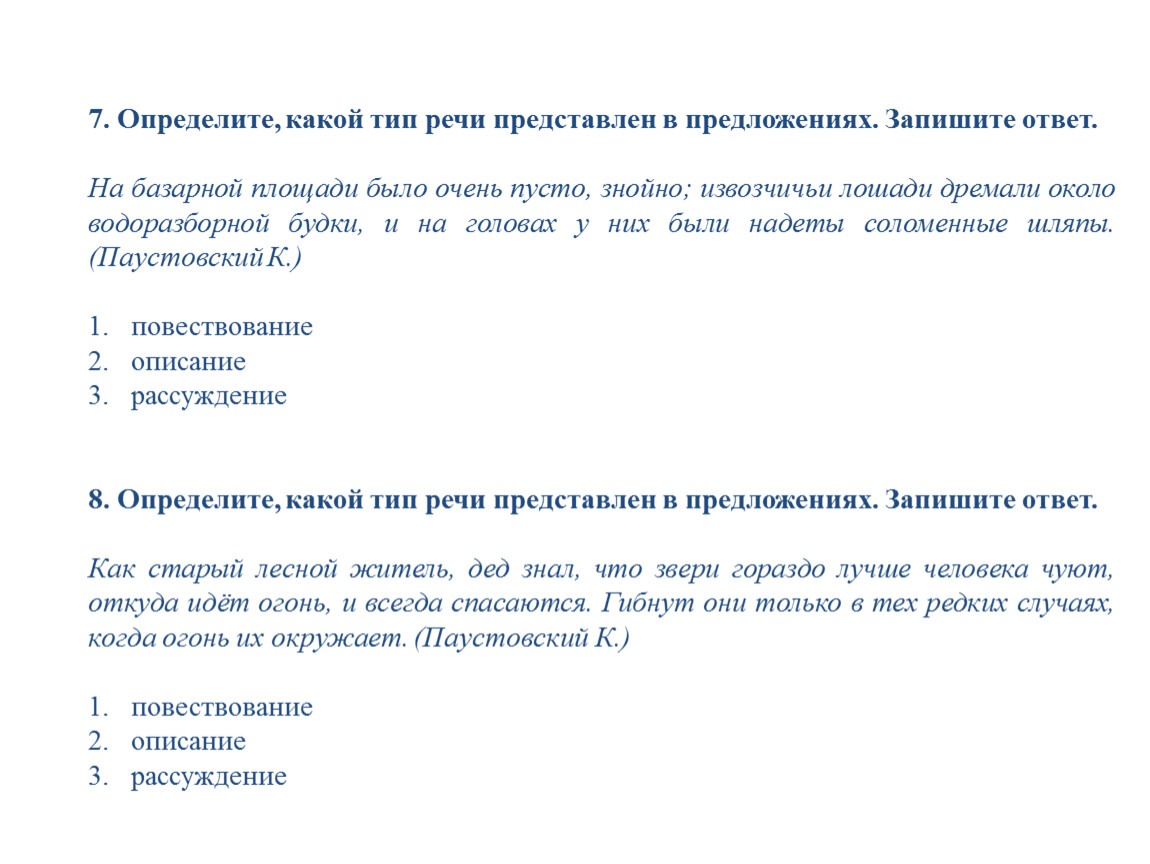 7. Определите, какой тип речи представлен в предложениях. Запишите ответ.

На базарной площади было очень пусто, знойно; извозчичьи лошади дремали около водоразборной будки, и на головах у них были надеты соломенные шляпы. (Паустовский К.)

1. повествование
2. описание
3. рассуждение

8. Определите, какой тип речи представлен в предложениях. Запишите ответ.

Как старый лесной житель, дед знал, что звери гораздо лучше человека чуют, откуда идёт огонь, и всегда спасаются. Гибнут они только в тех редких случаях, когда огонь их окружает. (Паустовский К.)

1. повествование
2. описание
3. рассуждение